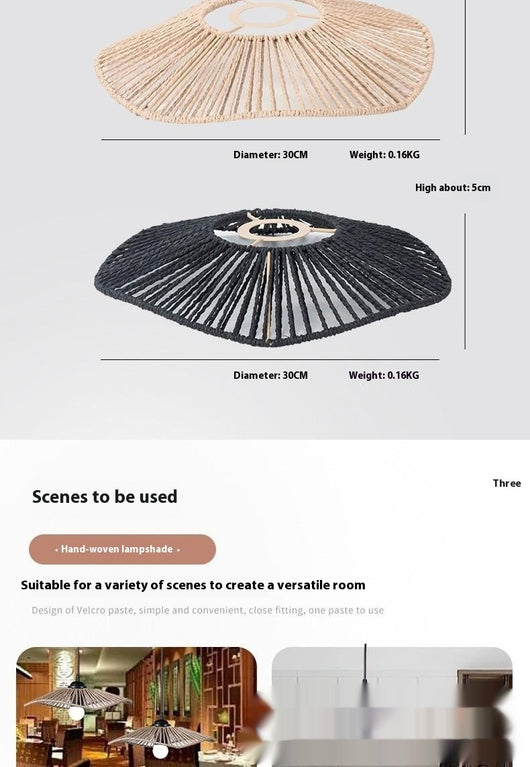 Diameter: 30CM Weight: 0.16KG

High about: 5cm

Diameter: 30CM Weight: 0.16KG

Three

Scenes to be used

• Hand-woven lampshade •

Suitable for a variety of scenes to create a versatile room

Design of Velcro paste, simple and convenient, close fitting, one paste to use